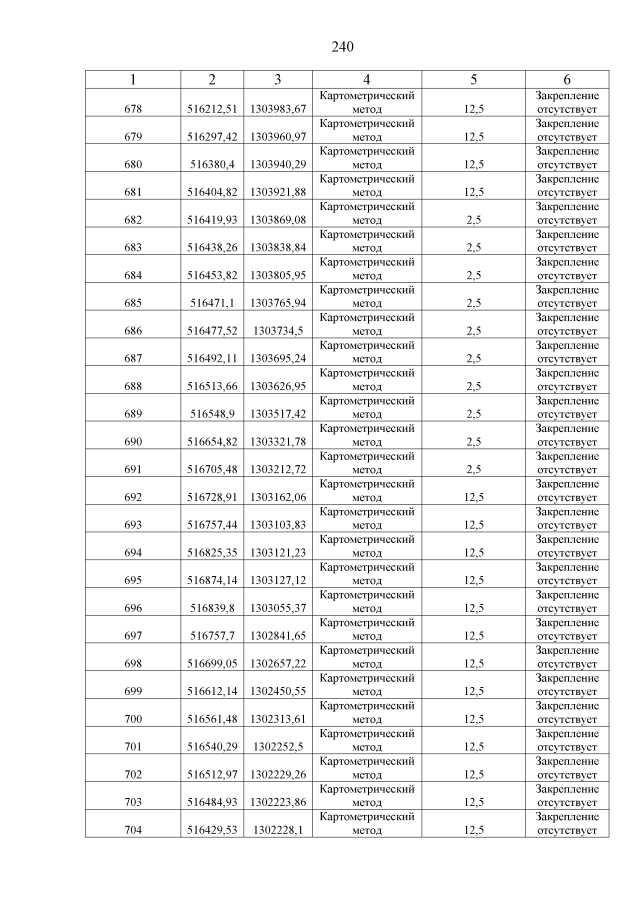 240

| 1 | 2 | 3 | 4 | 5 | 6 |
|---|---|---|---|---|---|
| 678 | 516212,51 | 1303983,67 | Картометрический метод | 12,5 | Закрепление отсутствует |
| 679 | 516297,42 | 1303960,97 | Картометрический метод | 12,5 | Закрепление отсутствует |
| 680 | 516380,4 | 1303940,29 | Картометрический метод | 12,5 | Закрепление отсутствует |
| 681 | 516404,82 | 1303921,88 | Картометрический метод | 12,5 | Закрепление отсутствует |
| 682 | 516419,93 | 1303869,08 | Картометрический метод | 2,5 | Закрепление отсутствует |
| 683 | 516438,26 | 1303838,84 | Картометрический метод | 2,5 | Закрепление отсутствует |
| 684 | 516453,82 | 1303805,95 | Картометрический метод | 2,5 | Закрепление отсутствует |
| 685 | 516471,1 | 1303765,94 | Картометрический метод | 2,5 | Закрепление отсутствует |
| 686 | 516477,52 | 1303734,5 | Картометрический метод | 2,5 | Закрепление отсутствует |
| 687 | 516492,11 | 1303695,24 | Картометрический метод | 2,5 | Закрепление отсутствует |
| 688 | 516513,66 | 1303626,95 | Картометрический метод | 2,5 | Закрепление отсутствует |
| 689 | 516548,9 | 1303517,42 | Картометрический метод | 2,5 | Закрепление отсутствует |
| 690 | 516654,82 | 1303321,78 | Картометрический метод | 2,5 | Закрепление отсутствует |
| 691 | 516705,48 | 1303212,72 | Картометрический метод | 2,5 | Закрепление отсутствует |
| 692 | 516728,91 | 1303162,06 | Картометрический метод | 12,5 | Закрепление отсутствует |
| 693 | 516757,44 | 1303103,83 | Картометрический метод | 12,5 | Закрепление отсутствует |
| 694 | 516825,35 | 1303121,23 | Картометрический метод | 12,5 | Закрепление отсутствует |
| 695 | 516874,14 | 1303127,12 | Картометрический метод | 12,5 | Закрепление отсутствует |
| 696 | 516839,8 | 1303055,37 | Картометрический метод | 12,5 | Закрепление отсутствует |
| 697 | 516757,7 | 1302841,65 | Картометрический метод | 12,5 | Закрепление отсутствует |
| 698 | 516699,05 | 1302657,22 | Картометрический метод | 12,5 | Закрепление отсутствует |
| 699 | 516612,14 | 1302450,55 | Картометрический метод | 12,5 | Закрепление отсутствует |
| 700 | 516561,48 | 1302313,61 | Картометрический метод | 12,5 | Закрепление отсутствует |
| 701 | 516540,29 | 1302252,5 | Картометрический метод | 12,5 | Закрепление отсутствует |
| 702 | 516512,97 | 1302229,26 | Картометрический метод | 12,5 | Закрепление отсутствует |
| 703 | 516484,93 | 1302223,86 | Картометрический метод | 12,5 | Закрепление отсутствует |
| 704 | 516429,53 | 1302228,1 | Картометрический метод | 12,5 | Закрепление отсутствует |